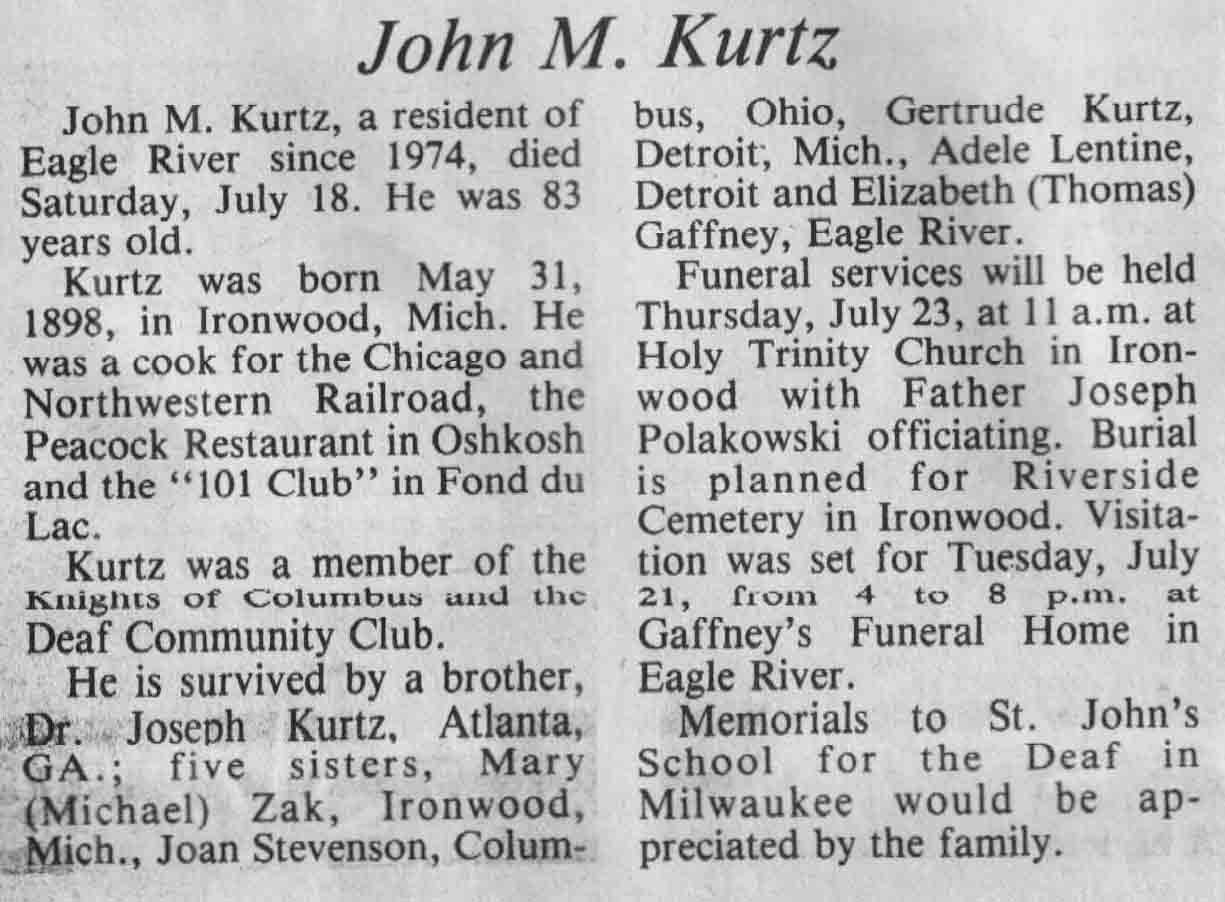 John M. Kurtz

John M. Kurtz, a resident of Eagle River since 1974, died Saturday, July 18. He was 83 years old.

Kurtz was born May 31, 1898, in Ironwood, Mich. He was a cook for the Chicago and Northwestern Railroad, the Peacock Restaurant in Oshkosh and the "101 Club" in Fond du Lac.

Kurtz was a member of the Knights of Columbus and the Deaf Community Club.

He is survived by a brother, Dr. Joseph Kurtz, Atlanta, GA.; five sisters, Mary (Michael) Zak, Ironwood, Mich., Joan Stevenson, Columbus, Ohio, Gertrude Kurtz, Detroit, Mich., Adele Lentine, Detroit and Elizabeth (Thomas) Gaffney, Eagle River.

Funeral services will be held Thursday, July 23, at 11 a.m. at Holy Trinity Church in Ironwood with Father Joseph Polakowski officiating. Burial is planned for Riverside Cemetery in Ironwood. Visitation was set for Tuesday, July 21, from 4 to 8 p.m. at Gaffney's Funeral Home in Eagle River.

Memorials to St. John's School for the Deaf in Milwaukee would be appreciated by the family.